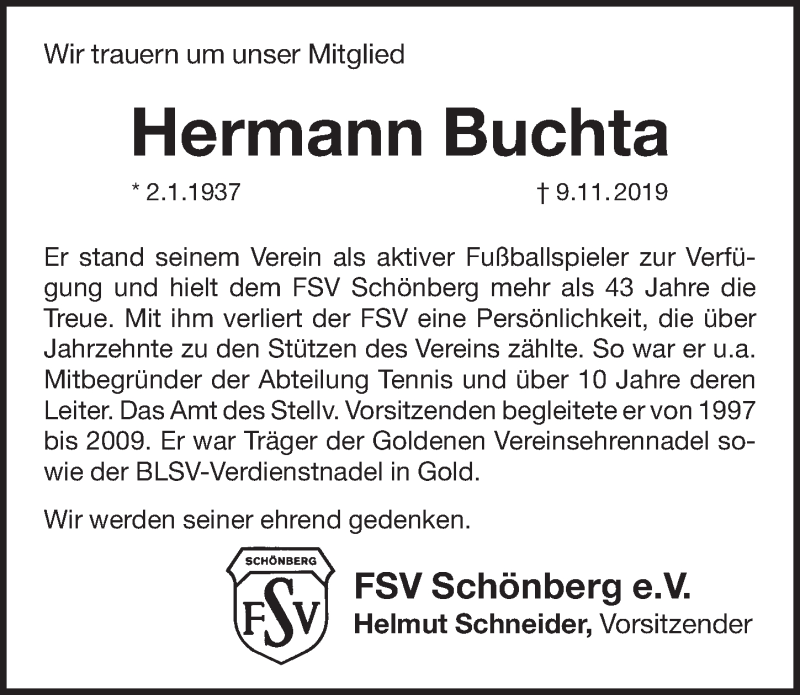 Wir trauern um unser Mitglied

Hermann Buchta

* 2.1.1937 † 9.11.2019

Er stand seinem Verein als aktiver Fußballspieler zur Verfügung und hielt dem FSV Schönberg mehr als 43 Jahre die Treue. Mit ihm verliert der FSV eine Persönlichkeit, die über Jahrzehnte zu den Stützen des Vereins zählte. So war er u.a. Mitbegründer der Abteilung Tennis und über 10 Jahre deren Leiter. Das Amt des Stellv. Vorsitzenden begleitete er von 1997 bis 2009. Er war Träger der Goldenen Vereinsehrennadel sowie der BLSV-Verdienstnadel in Gold.

Wir werden seiner ehrend gedenken.

SCHÖNBERG
FSV

FSV Schönberg e.V.
Helmut Schneider, Vorsitzender